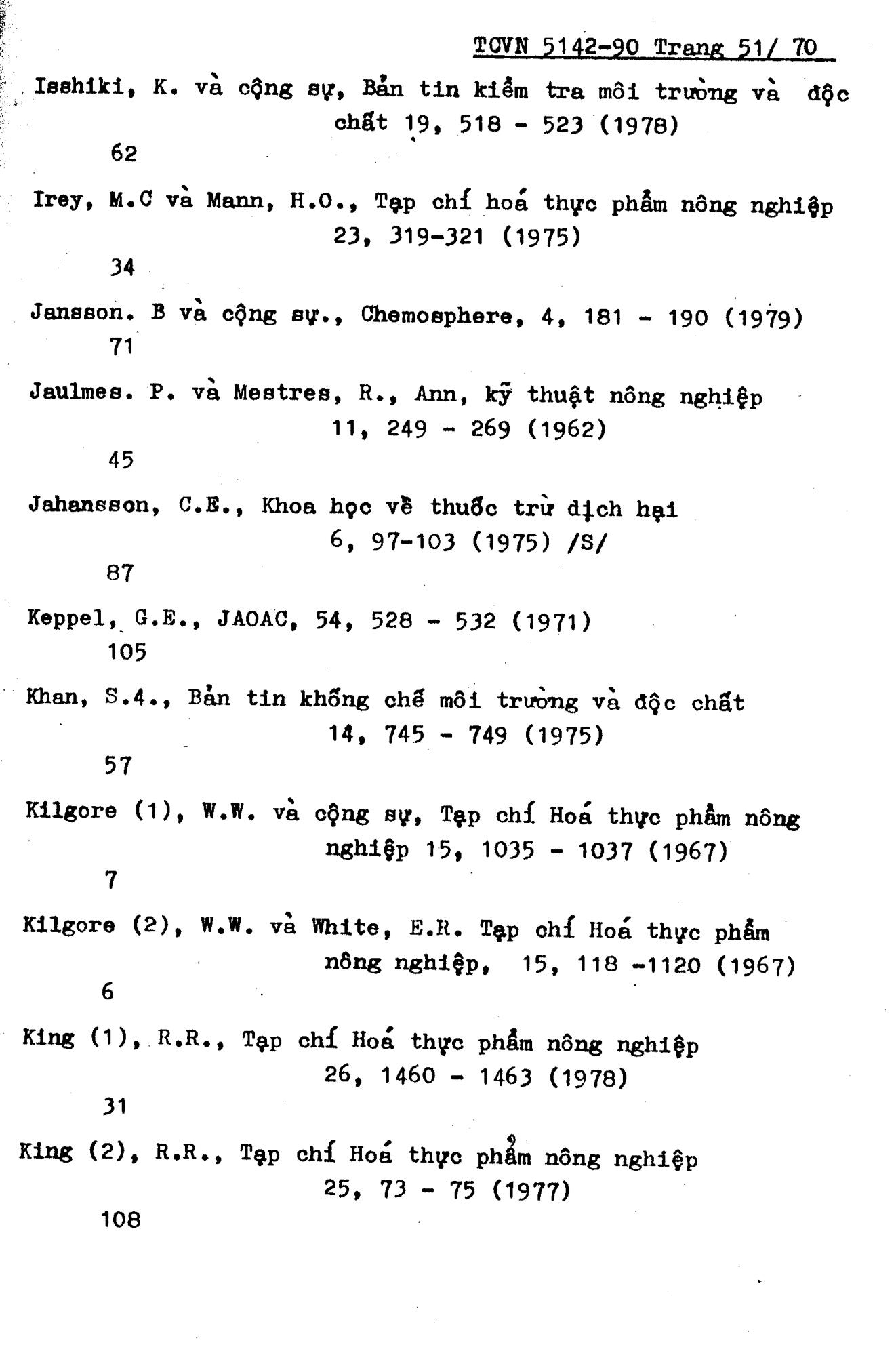 TCVN 5142-90 Trang 51/ 70

Isshiki, K. và cộng sự, Bản tin kiểm tra môi trường và độc chất 19, 518 - 523 (1978)
62

Irey, M.C và Mann, H.O., Tạp chí hoá thực phẩm nông nghiệp 23, 319-321 (1975)
34

Jansson. B và cộng sự., Chemosphere, 4, 181 - 190 (1979)
71

Jaulmes. P. và Mestres, R., Ann, kỹ thuật nông nghiệp 11, 249 - 269 (1962)
45

Jahansson, C.E., Khoa học về thuốc trừ dịch hại 6, 97-103 (1975) /S/
87

Keppel, G.E., JAOAC, 54, 528 - 532 (1971)
105

Khan, S.4., Bản tin khống chế môi trường và độc chất 14, 745 - 749 (1975)
57

Kilgore (1), W.W. và cộng sự, Tạp chí Hoá thực phẩm nông nghiệp 15, 1035 - 1037 (1967)
7

Kilgore (2), W.W. và White, E.R. Tạp chí Hoá thực phẩm nông nghiệp, 15, 118 -1120 (1967)
6

King (1), R.R., Tạp chí Hoá thực phẩm nông nghiệp 26, 1460 - 1463 (1978)
31

King (2), R.R., Tạp chí Hoá thực phẩm nông nghiệp 25, 73 - 75 (1977)
108